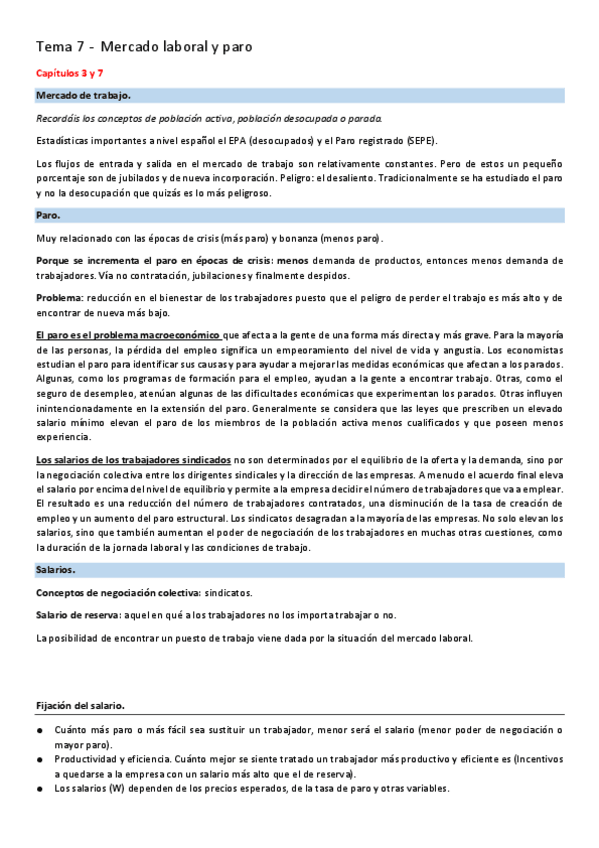 Tema 7 - Mercado laboral y paro

Capítulos 3 y 7

Mercado de trabajo.

Recordáis los conceptos de población activa, población desocupada o parada.

Estadísticas importantes a nivel español el EPA (desocupados) y el Paro registrado (SEPE).

Los flujos de entrada y salida en el mercado de trabajo son relativamente constantes. Pero de estos un pequeño porcentaje son de jubilados y de nueva incorporación. Peligro: el desaliento. Tradicionalmente se ha estudiado el paro y no la desocupación que quizás es lo más peligroso.

Paro.

Muy relacionado con las épocas de crisis (más paro) y bonanza (menos paro).

Porque se incrementa el paro en épocas de crisis: menos demanda de productos, entonces menos demanda de trabajadores. Vía no contratación, jubilaciones y finalmente despidos.

Problema: reducción en el bienestar de los trabajadores puesto que el peligro de perder el trabajo es más alto y de encontrar de nueva más bajo.

El paro es el problema macroeconómico que afecta a la gente de una forma más directa y más grave. Para la mayoría de las personas, la pérdida del empleo significa un empeoramiento del nivel de vida y angustia. Los economistas estudian el paro para identificar sus causas y para ayudar a mejorar las medidas económicas que afectan a los parados. Algunas, como los programas de formación para el empleo, ayudan a la gente a encontrar trabajo. Otras, como el seguro de desempleo, atenúan algunas de las dificultades económicas que experimentan los parados. Otras influyen inintencionadamente en la extensión del paro. Generalmente se considera que las leyes que prescriben un elevado salario mínimo elevan el paro de los miembros de la población activa menos cualificados y que poseen menos experiencia.

Los salarios de los trabajadores sindicados no son determinados por el equilibrio de la oferta y la demanda, sino por la negociación colectiva entre los dirigentes sindicales y la dirección de las empresas. A menudo el acuerdo final eleva el salario por encima del nivel de equilibrio y permite a la empresa decidir el número de trabajadores que va a emplear. El resultado es una reducción del número de trabajadores contratados, una disminución de la tasa de creación de empleo y un aumento del paro estructural. Los sindicatos desagradan a la mayoría de las empresas. No solo elevan los salarios, sino que también aumentan el poder de negociación de los trabajadores en muchas otras cuestiones, como la duración de la jornada laboral y las condiciones de trabajo.

Salarios.

Conceptos de negociación colectiva: sindicatos.

Salario de reserva: aquel en qué a los trabajadores no los importa trabajar o no.

La posibilidad de encontrar un puesto de trabajo viene dada por la situación del mercado laboral.

Fijación del salario.

● Cuánto más paro o más fácil sea sustituir un trabajador, menor será el salario (menor poder de negociación o mayor paro).
● Productividad y eficiencia. Cuánto mejor se siente tratado un trabajador más productivo y eficiente es (Incentivos a quedarse a la empresa con un salario más alto que el de reserva).
● Los salarios (W) dependen de los precios esperados, de la tasa de paro y otras variables.